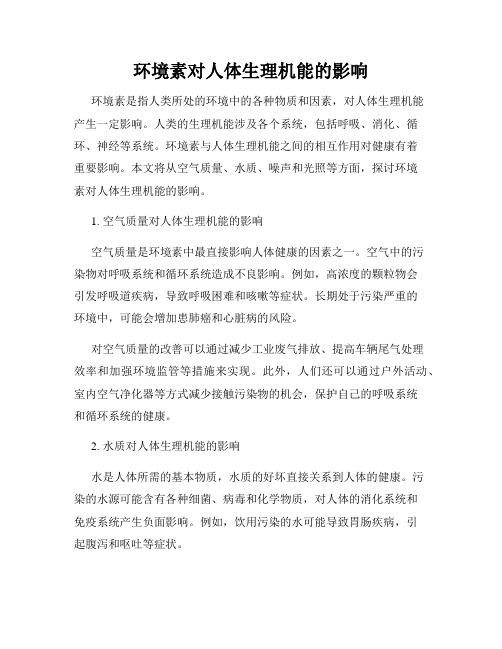 环境素对人体生理机能的影响

环境素是指人类所处的环境中的各种物质和因素，对人体生理机能产生一定影响。人类的生理机能涉及各个系统，包括呼吸、消化、循环、神经等系统。环境素与人体生理机能之间的相互作用对健康有着重要影响。本文将从空气质量、水质、噪声和光照等方面，探讨环境素对人体生理机能的影响。

1. 空气质量对人体生理机能的影响

空气质量是环境素中最直接影响人体健康的因素之一。空气中的污染物对呼吸系统和循环系统造成不良影响。例如，高浓度的颗粒物会引发呼吸道疾病，导致呼吸困难和咳嗽等症状。长期处于污染严重的环境中，可能会增加患肺癌和心脏病的风险。

对空气质量的改善可以通过减少工业废气排放、提高车辆尾气处理效率和加强环境监管等措施来实现。此外，人们还可以通过户外活动、室内空气净化器等方式减少接触污染物的机会，保护自己的呼吸系统和循环系统的健康。

2. 水质对人体生理机能的影响

水是人体所需的基本物质，水质的好坏直接关系到人体的健康。污染的水源可能含有各种细菌、病毒和化学物质，对人体的消化系统和免疫系统产生负面影响。例如，饮用污染的水可能导致胃肠疾病，引起腹泻和呕吐等症状。